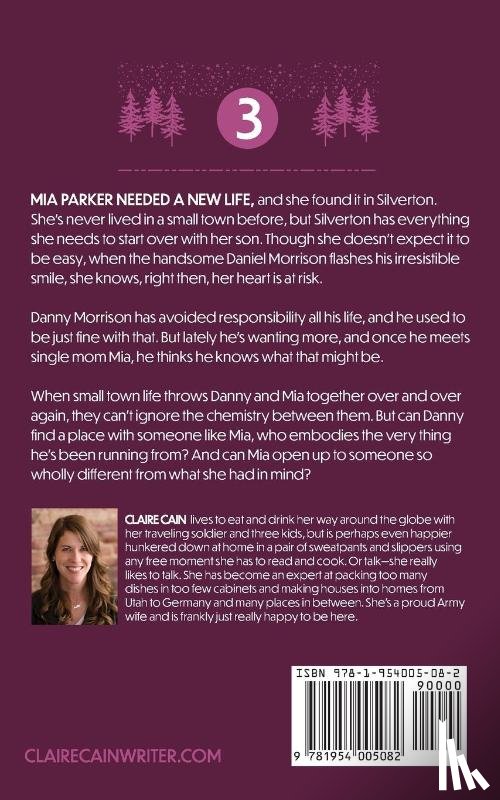 3

MIA PARKER NEEDED A NEW LIFE, and she found it in Silverton. She's never lived in a small town before, but Silverton has everything she needs to start over with her son. Though she doesn't expect it to be easy, when the handsome Daniel Morrison flashes his irresistible smile, she knows, right then, her heart is at risk.

Danny Morrison has avoided responsibility all his life, and he used to be just fine with that. But lately he's wanting more, and once he meets single mom Mia, he thinks he knows what that might be.

When small town life throws Danny and Mia together over and over again, they can't ignore the chemistry between them. But can Danny find a place with someone like Mia, who embodies the very thing he's been running from? And can Mia open up to someone so wholly different from what she had in mind?

CLAIRE CAIN lives to eat and drink her way around the globe with her traveling soldier and three kids, but is perhaps even happier hunkered down at home in a pair of sweatpants and slippers using any free moment she has to read and cook. Or talk—she really likes to talk. She has become an expert at packing too many dishes in too few cabinets and making houses into homes from Utah to Germany and many places in between. She's a proud Army wife and is frankly just really happy to be here.

ISBN 978-1-954005-08-2
90000
9 781954 005082

CLAIRECAINWRITER.COM